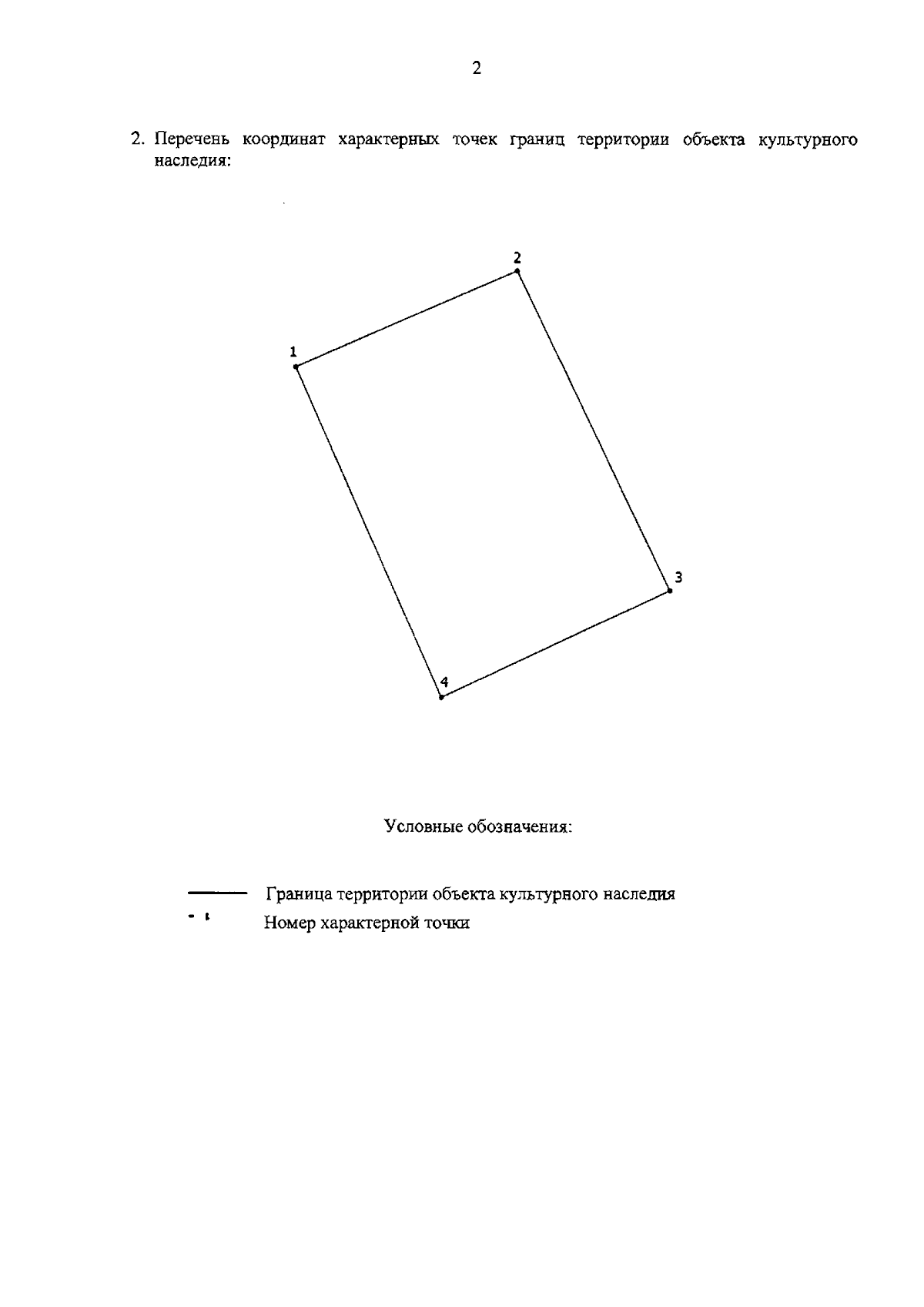 2

2. Перечень координат характерных точек границ территории объекта культурного наследия:

2

1

3

4

Условные обозначения:

Граница территории объекта культурного наследия

Номер характерной точки